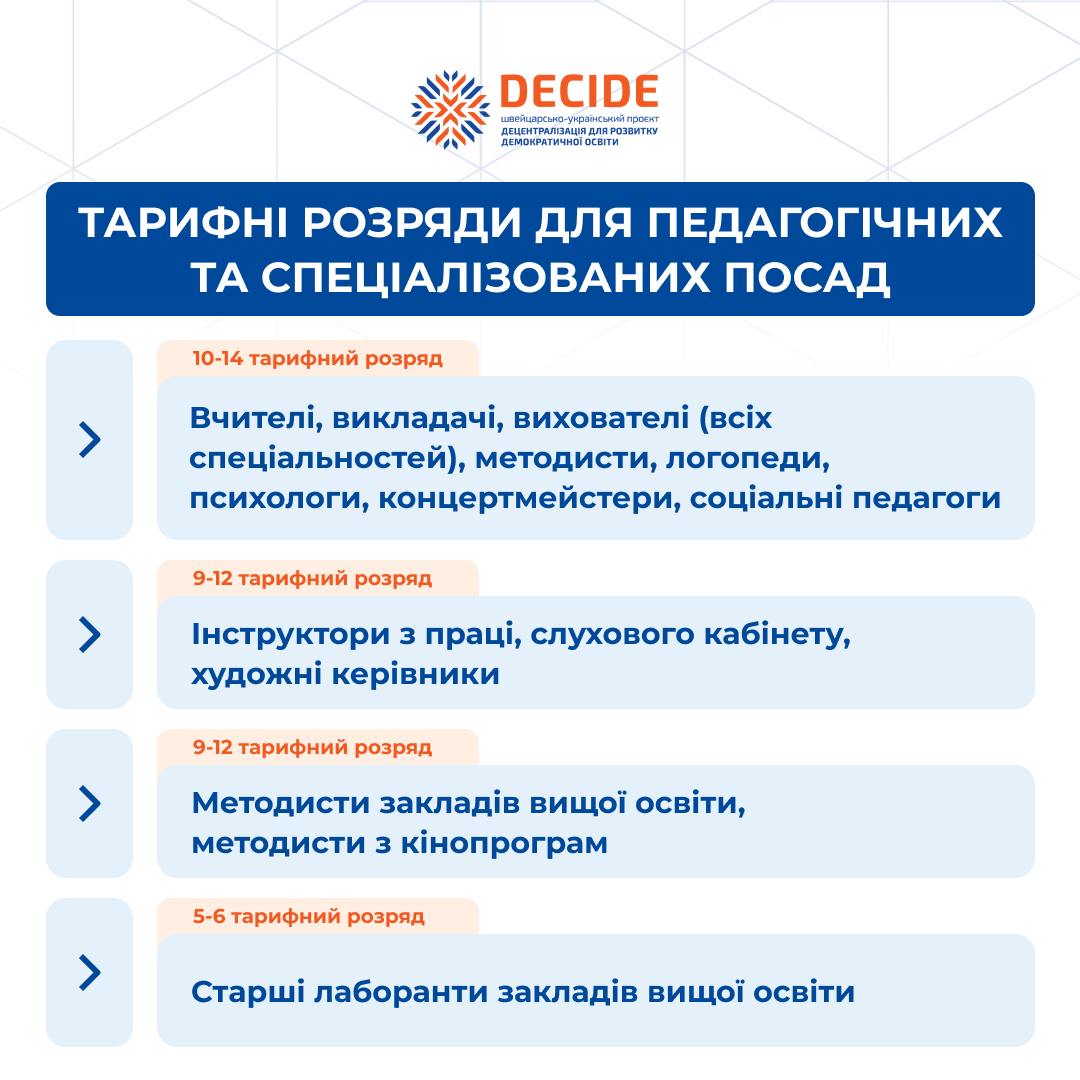 DECIDE
швейцарсько-український проект
ДЕЦЕНТРАЛІЗАЦІЯ ДЛЯ РОЗВИТКУ ДЕМОКРАТИЧНОЇ ОСВІТИ

ТАРИФНІ РОЗРЯДИ ДЛЯ ПЕДАГОГІЧНИХ ТА СПЕЦІАЛІЗОВАНИХ ПОСАД

10-14 тарифний розряд

Вчителі, викладачі, вихователі (всіх спеціальностей), методисти, логопеди, психологи, концертмейстери, соціальні педагоги

9-12 тарифний розряд

Інструктори з праці, слухового кабінету, художні керівники

9-12 тарифний розряд

Методисти закладів вищої освіти, методисти з кінопрограм

5-6 тарифний розряд

Старші лаборанти закладів вищої освіти